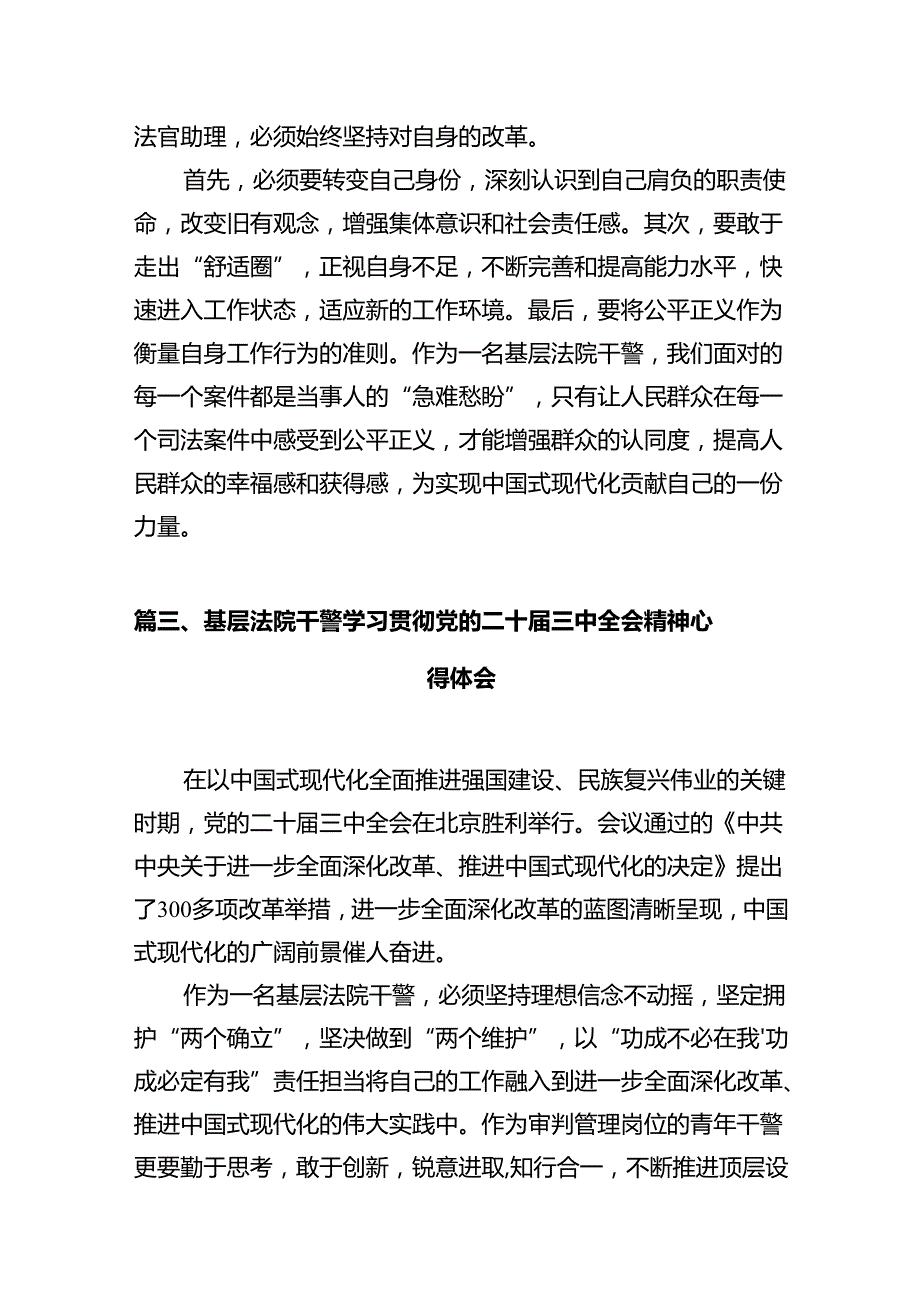 法官助理，必须始终坚持对自身的改革。

首先，必须要转变自己身份，深刻认识到自己肩负的职责使命，改变旧有观念，增强集体意识和社会责任感。其次，要敢于走出“舒适圈”，正视自身不足，不断完善和提高能力水平，快速进入工作状态，适应新的工作环境。最后，要将公平正义作为衡量自身工作行为的准则。作为一名基层法院干警，我们面对的每一个案件都是当事人的“急难愁盼”，只有让人民群众在每一个司法案件中感受到公平正义，才能增强群众的认同度，提高人民群众的幸福感和获得感，为实现中国式现代化贡献自己的一份力量。

篇三、基层法院干警学习贯彻党的二十届三中全会精神心得体会

在以中国式现代化全面推进强国建设、民族复兴伟业的关键时期，党的二十届三中全会在北京胜利举行。会议通过的《中共中央关于进一步全面深化改革、推进中国式现代化的决定》提出了300多项改革举措，进一步全面深化改革的蓝图清晰呈现，中国式现代化的广阔前景催人奋进。

作为一名基层法院干警，必须坚持理想信念不动摇，坚定拥护“两个确立”，坚决做到“两个维护”，以“功成不必在我'功成必定有我”责任担当将自己的工作融入到进一步全面深化改革、推进中国式现代化的伟大实践中。作为审判管理岗位的青年干警更要勤于思考，敢于创新，锐意进取,知行合一，不断推进顶层设